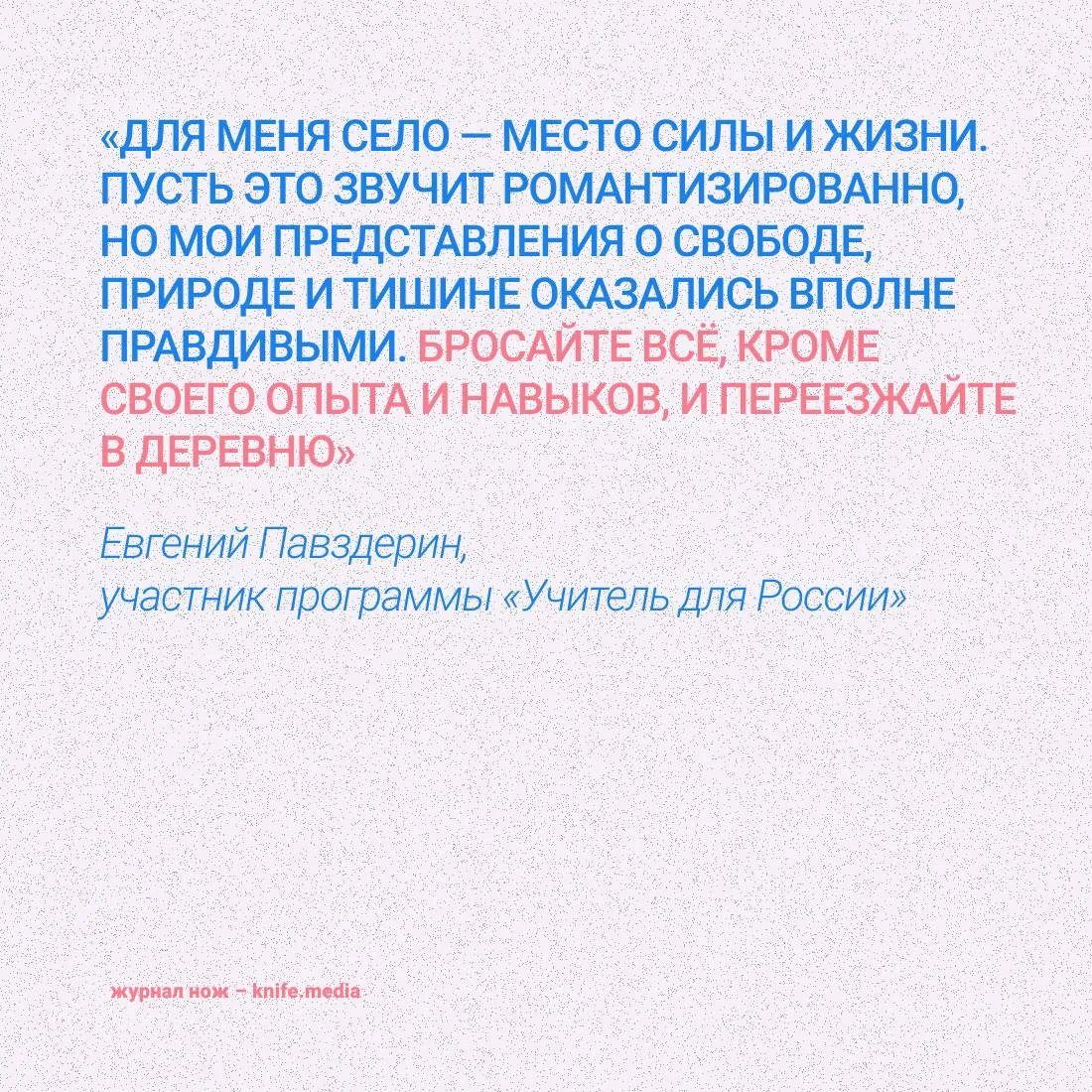 «ДЛЯ МЕНЯ СЕЛО — МЕСТО СИЛЫ И ЖИЗНИ. ПУСТЬ ЭТО ЗВУЧИТ РОМАНТИЗИРОВАННО, НО МОИ ПРЕДСТАВЛЕНИЯ О СВОБОДЕ, ПРИРОДЕ И ТИШИНЕ ОКАЗАЛИСЬ ВПОЛНЕ ПРАВДИВЫМИ. БРОСАЙТЕ ВСЁ, КРОМЕ СВОЕГО ОПЫТА И НАВЫКОВ, И ПЕРЕЕЗЖАЙТЕ В ДЕРЕВНЮ»

Евгений Павздерин,
участник программы «Учитель для России»

журнал нож – knife.media